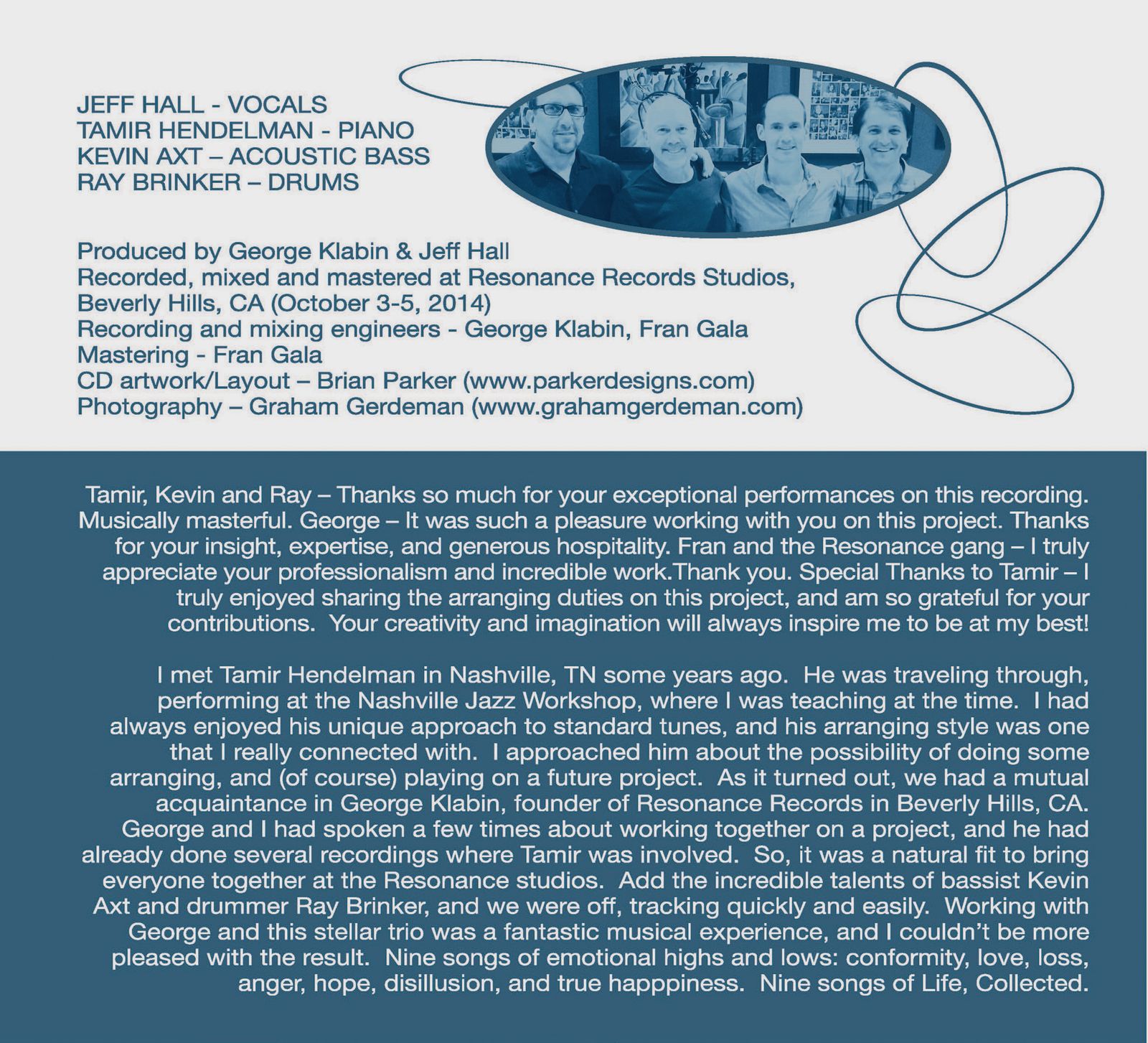 JEFF HALL - VOCALS
TAMIR HENDELMAN - PIANO
KEVIN AXT – ACOUSTIC BASS
RAY BRINKER – DRUMS

Produced by George Klabin & Jeff Hall
Recorded, mixed and mastered at Resonance Records Studios, Beverly Hills, CA (October 3-5, 2014)
Recording and mixing engineers - George Klabin, Fran Gala
Mastering - Fran Gala
CD artwork/Layout – Brian Parker (www.parkerdesigns.com)
Photography – Graham Gerdeman (www.grahamgerdeman.com)

Tamir, Kevin and Ray – Thanks so much for your exceptional performances on this recording. Musically masterful. George – It was such a pleasure working with you on this project. Thanks for your insight, expertise, and generous hospitality. Fran and the Resonance gang – I truly appreciate your professionalism and incredible work.Thank you. Special Thanks to Tamir – I truly enjoyed sharing the arranging duties on this project, and am so grateful for your contributions. Your creativity and imagination will always inspire me to be at my best!

I met Tamir Hendelman in Nashville, TN some years ago. He was traveling through, performing at the Nashville Jazz Workshop, where I was teaching at the time. I had always enjoyed his unique approach to standard tunes, and his arranging style was one that I really connected with. I approached him about the possibility of doing some arranging, and (of course) playing on a future project. As it turned out, we had a mutual acquaintance in George Klabin, founder of Resonance Records in Beverly Hills, CA. George and I had spoken a few times about working together on a project, and he had already done several recordings where Tamir was involved. So, it was a natural fit to bring everyone together at the Resonance studios. Add the incredible talents of bassist Kevin Axt and drummer Ray Brinker, and we were off, tracking quickly and easily. Working with George and this stellar trio was a fantastic musical experience, and I couldn't be more pleased with the result. Nine songs of emotional highs and lows: conformity, love, loss, anger, hope, disillusion, and true happpiness. Nine songs of Life, Collected.